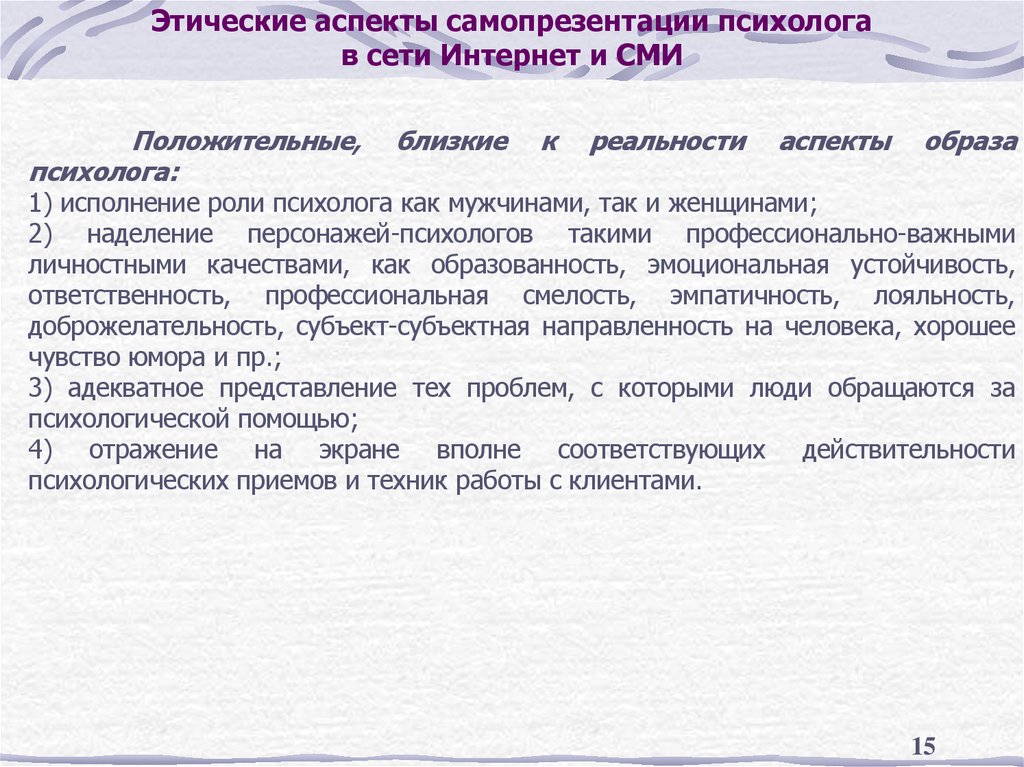 Этические аспекты самопрезентации психолога в сети Интернет и СМИ

Положительные, близкие к реальности аспекты образа психолога:
1) исполнение роли психолога как мужчинами, так и женщинами;
2) наделение персонажей-психологов такими профессионально-важными личностными качествами, как образованность, эмоциональная устойчивость, ответственность, профессиональная смелость, эмпатичность, лояльность, доброжелательность, субъект-субъектная направленность на человека, хорошее чувство юмора и пр.;
3) адекватное представление тех проблем, с которыми люди обращаются за психологической помощью;
4) отражение на экране вполне соответствующих действительности психологических приемов и техник работы с клиентами.

15